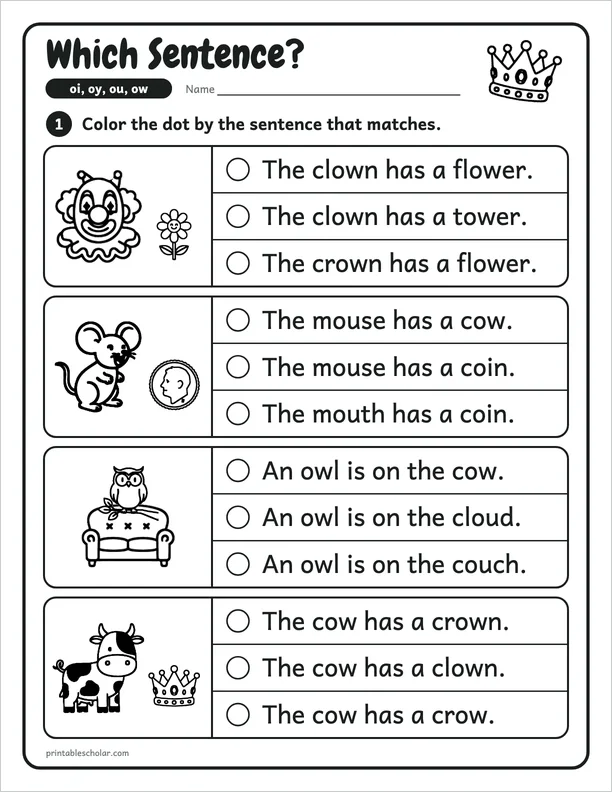 Which Sentence?

oi, oy, ou, ow

Name ____

1 Color the dot by the sentence that matches.

○ The clown has a flower.
○ The clown has a tower.
○ The crown has a flower.

○ The mouse has a cow.
○ The mouse has a coin.
○ The mouth has a coin.

○ An owl is on the cow.
○ An owl is on the cloud.
○ An owl is on the couch.

○ The cow has a crown.
○ The cow has a clown.
○ The cow has a crow.

printablescholar.com